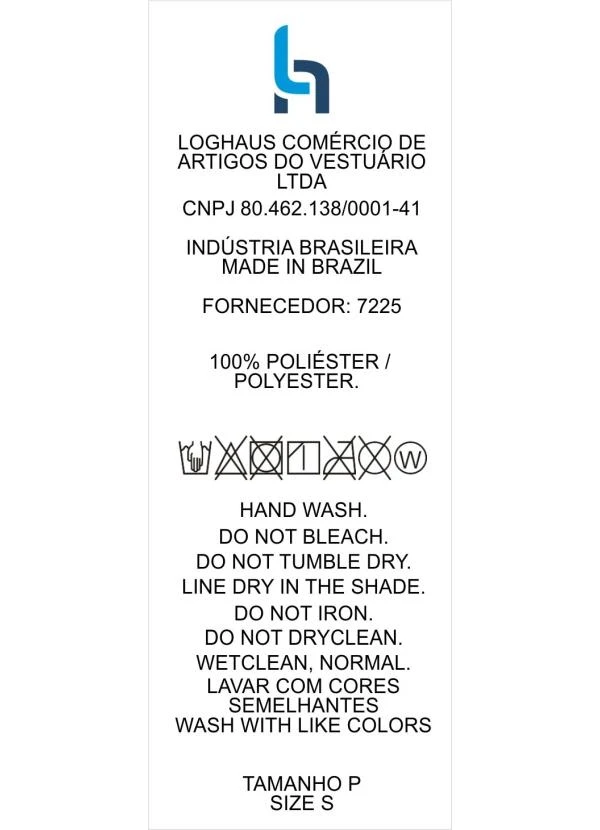 LOGHAUS COMÉRCIO DE ARTIGOS DO VESTUÁRIO LTDA

CNPJ 80.462.138/0001-41

INDÚSTRIA BRASILEIRA
MADE IN BRAZIL

FORNECEDOR: 7225

100% POLIÉSTER / POLYESTER.

W

HAND WASH.
DO NOT BLEACH.
DO NOT TUMBLE DRY.
LINE DRY IN THE SHADE.
DO NOT IRON.
DO NOT DRYCLEAN.
WETCLEAN, NORMAL.
LAVAR COM CORES SEMELHANTES
WASH WITH LIKE COLORS

TAMANHO P
SIZE S